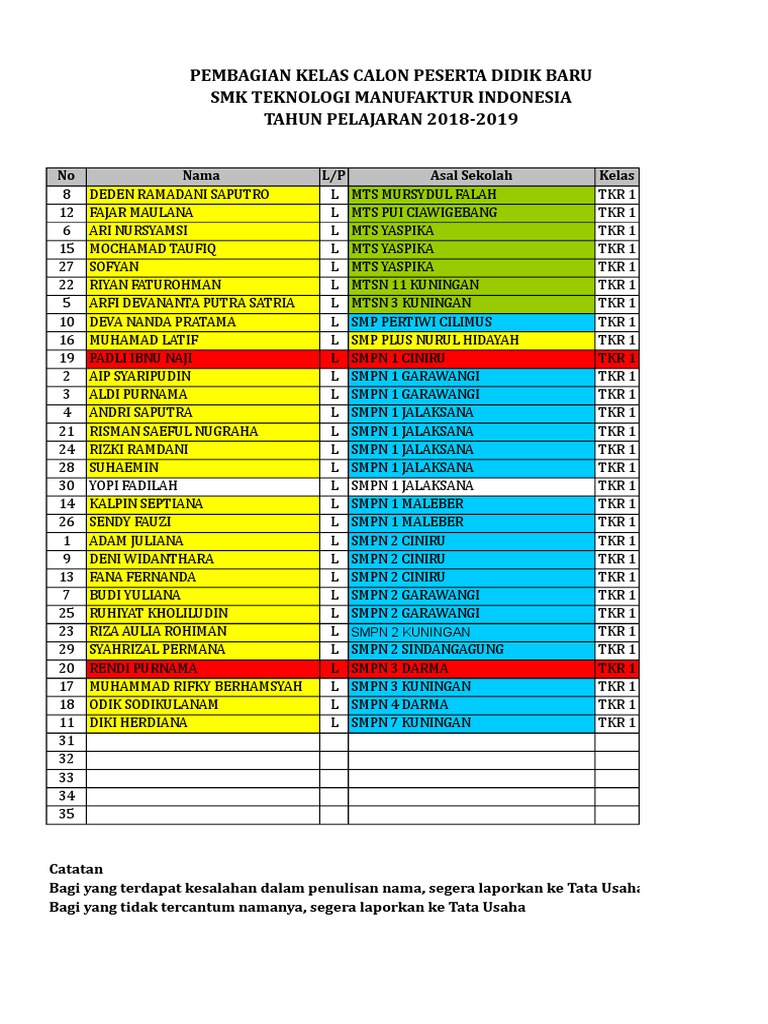 PEMBAGIAN KELAS CALON PESERTA DIDIK BARU
SMK TEKNOLOGI MANUFAKTUR INDONESIA
TAHUN PELAJARAN 2018-2019

| No | Nama | L/P | Asal Sekolah | Kelas |
|---|---|---|---|---|
| 8 | DEDEN RAMADANI SAPUTRO | L | MTS MURSYDUL FALAH | TKR 1 |
| 12 | FAJAR MAULANA | L | MTS PUI CIAWIGEBANG | TKR 1 |
| 6 | ARI NURSYAMSI | L | MTS YASPIKA | TKR 1 |
| 15 | MOCHAMAD TAUFIQ | L | MTS YASPIKA | TKR 1 |
| 27 | SOFYAN | L | MTS YASPIKA | TKR 1 |
| 22 | RIYAN FATUROHMAN | L | MTSN 11 KUNINGAN | TKR 1 |
| 5 | ARFI DEVANANTA PUTRA SATRIA | L | MTSN 3 KUNINGAN | TKR 1 |
| 10 | DEVA NANDA PRATAMA | L | SMP PERTIWI CILIMUS | TKR 1 |
| 16 | MUHAMAD LATIF | L | SMP PLUS NURUL HIDAYAH | TKR 1 |
| 19 | PADLI IBNU NAJI | L | SMPN 1 CINIRU | TKR 1 |
| 2 | AIP SYARIPUDIN | L | SMPN 1 GARAWANGI | TKR 1 |
| 3 | ALDI PURNAMA | L | SMPN 1 GARAWANGI | TKR 1 |
| 4 | ANDRI SAPUTRA | L | SMPN 1 JALAKSANA | TKR 1 |
| 21 | RISMAN SAEFUL NUGRAHA | L | SMPN 1 JALAKSANA | TKR 1 |
| 24 | RIZKI RAMDANI | L | SMPN 1 JALAKSANA | TKR 1 |
| 28 | SUHAEMIN | L | SMPN 1 JALAKSANA | TKR 1 |
| 30 | YOPI FADILAH | L | SMPN 1 JALAKSANA | TKR 1 |
| 14 | KALPIN SEPTIANA | L | SMPN 1 MALEBER | TKR 1 |
| 26 | SENDY FAUZI | L | SMPN 1 MALEBER | TKR 1 |
| 1 | ADAM JULIANA | L | SMPN 2 CINIRU | TKR 1 |
| 9 | DENI WIDANTHARA | L | SMPN 2 CINIRU | TKR 1 |
| 13 | FANA FERNANDA | L | SMPN 2 CINIRU | TKR 1 |
| 7 | BUDI YULIANA | L | SMPN 2 GARAWANGI | TKR 1 |
| 25 | RUHIYAT KHOLILUDIN | L | SMPN 2 GARAWANGI | TKR 1 |
| 23 | RIZA AULIA ROHIMAN | L | SMPN 2 KUNINGAN | TKR 1 |
| 29 | SYAHRIZAL PERMANA | L | SMPN 2 SINDANGAGUNG | TKR 1 |
| 20 | RENDI PURNAMA | L | SMPN 3 DARMA | TKR 1 |
| 17 | MUHAMMAD RIFKY BERHAMSYAH | L | SMPN 3 KUNINGAN | TKR 1 |
| 18 | ODIK SODIKULANAM | L | SMPN 4 DARMA | TKR 1 |
| 11 | DIKI HERDIANA | L | SMPN 7 KUNINGAN | TKR 1 |
| 31 | | | | |
| 32 | | | | |
| 33 | | | | |
| 34 | | | | |
| 35 | | | | |

Catatan
Bagi yang terdapat kesalahan dalam penulisan nama, segera laporkan ke Tata Usaha
Bagi yang tidak tercantum namanya, segera laporkan ke Tata Usaha